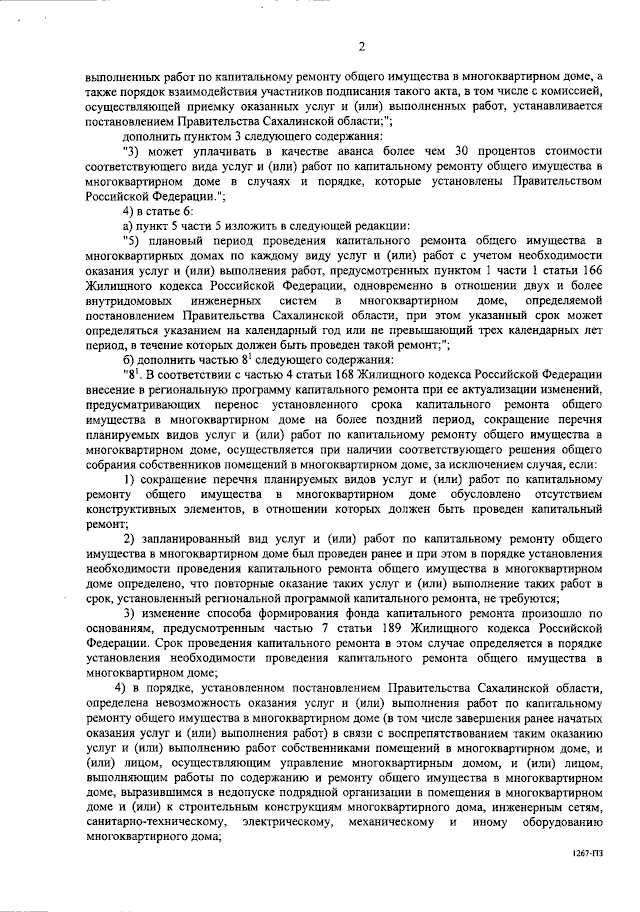 2

выполненных работ по капитальному ремонту общего имущества в многоквартирном доме, а также порядок взаимодействия участников подписания такого акта, в том числе с комиссией, осуществляющей приемку оказанных услуг и (или) выполненных работ, устанавливается постановлением Правительства Сахалинской области;";

дополнить пунктом 3 следующего содержания:

"3) может уплачивать в качестве аванса более чем 30 процентов стоимости соответствующего вида услуг и (или) работ по капитальному ремонту общего имущества в многоквартирном доме в случаях и порядке, которые установлены Правительством Российской Федерации.";

4) в статье 6:

а) пункт 5 части 5 изложить в следующей редакции:

"5) плановый период проведения капитального ремонта общего имущества в многоквартирных домах по каждому виду услуг и (или) работ с учетом необходимости оказания услуг и (или) выполнения работ, предусмотренных пунктом 1 части 1 статьи 166 Жилищного кодекса Российской Федерации, одновременно в отношении двух и более внутридомовых инженерных систем в многоквартирном доме, определяемой постановлением Правительства Сахалинской области, при этом указанный срок может определяться указанием на календарный год или не превышающий трех календарных лет период, в течение которых должен быть проведен такой ремонт;";

б) дополнить частью $8^1$ следующего содержания:

"$8^1$. В соответствии с частью 4 статьи 168 Жилищного кодекса Российской Федерации внесение в региональную программу капитального ремонта при ее актуализации изменений, предусматривающих перенос установленного срока капитального ремонта общего имущества в многоквартирном доме на более поздний период, сокращение перечня планируемых видов услуг и (или) работ по капитальному ремонту общего имущества в многоквартирном доме, осуществляется при наличии соответствующего решения общего собрания собственников помещений в многоквартирном доме, за исключением случая, если:

1) сокращение перечня планируемых видов услуг и (или) работ по капитальному ремонту общего имущества в многоквартирном доме обусловлено отсутствием конструктивных элементов, в отношении которых должен быть проведен капитальный ремонт;

2) запланированный вид услуг и (или) работ по капитальному ремонту общего имущества в многоквартирном доме был проведен ранее и при этом в порядке установления необходимости проведения капитального ремонта общего имущества в многоквартирном доме определено, что повторные оказание таких услуг и (или) выполнение таких работ в срок, установленный региональной программой капитального ремонта, не требуются;

3) изменение способа формирования фонда капитального ремонта произошло по основаниям, предусмотренным частью 7 статьи 189 Жилищного кодекса Российской Федерации. Срок проведения капитального ремонта в этом случае определяется в порядке установления необходимости проведения капитального ремонта общего имущества в многоквартирном доме;

4) в порядке, установленном постановлением Правительства Сахалинской области, определена невозможность оказания услуг и (или) выполнения работ по капитальному ремонту общего имущества в многоквартирном доме (в том числе завершения ранее начатых оказания услуг и (или) выполнения работ) в связи с воспрепятствованием таким оказанию услуг и (или) выполнению работ собственниками помещений в многоквартирном доме, и (или) лицом, осуществляющим управление многоквартирным домом, и (или) лицом, выполняющим работы по содержанию и ремонту общего имущества в многоквартирном доме, выразившимся в недопуске подрядной организации в помещения в многоквартирном доме и (или) к строительным конструкциям многоквартирного дома, инженерным сетям, санитарно-техническому, электрическому, механическому и иному оборудованию многоквартирного дома;

1267-ПЗ